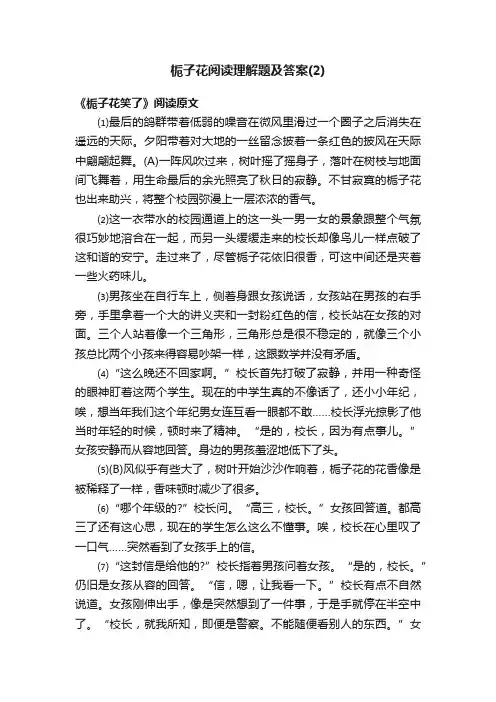 栀子花阅读理解题及答案(2)

《栀子花笑了》阅读原文

⑴最后的鸽群带着低弱的噪音在微风里滑过一个圈子之后消失在遥远的天际。夕阳带着对大地的一丝留念披着一条红色的披风在天际中翩翩起舞。(A)一阵风吹过来，树叶摇了摇身子，落叶在树枝与地面间飞舞着，用生命最后的余光照亮了秋日的寂静。不甘寂寞的栀子花也出来助兴，将整个校园弥漫上一层浓浓的香气。

⑵这一衣带水的校园通道上的这一头一男一女的景象跟整个气氛很巧妙地溶合在一起，而另一头缓缓走来的校长却像鸟儿一样点破了这和谐的安宁。走过来了，尽管栀子花依旧很香，可这中间还是夹着一些火药味儿。

⑶男孩坐在自行车上，侧着身跟女孩说话，女孩站在男孩的右手旁，手里拿着一个大的讲义夹和一封粉红色的信，校长站在女孩的对面。三个人站着像一个三角形，三角形总是很不稳定的，就像三个小孩总比两个小孩来得容易吵架一样，这跟数学并没有矛盾。

⑷“这么晚还不回家啊。”校长首先打破了寂静，并用一种奇怪的眼神盯着这两个学生。现在的中学生真的不像话了，还小小年纪，唉，想当年我们这个年纪男女连互看一眼都不敢……校长浮光掠影了他当时年轻的时候，顿时来了精神。“是的，校长，因为有点事儿。”女孩安静而从容地回答。身边的男孩羞涩地低下了头。

⑸(B)风似乎有些大了，树叶开始沙沙作响着，栀子花的花香像是被稀释了一样，香味顿时减少了很多。

⑹“哪个年级的?”校长问。“高三，校长。”女孩回答道。都高三了还有这心思，现在的学生怎么这么不懂事。唉，校长在心里叹了一口气……突然看到了女孩手上的信。

⑺“这封信是给他的?”校长指着男孩问着女孩。“是的，校长。”仍旧是女孩从容的回答。“信，嗯，让我看一下。”校长有点不自然说道。女孩刚伸出手，像是突然想到了一件事，于是手就停在半空中了。“校长，就我所知，即便是警察。不能随便看别人的东西。”女